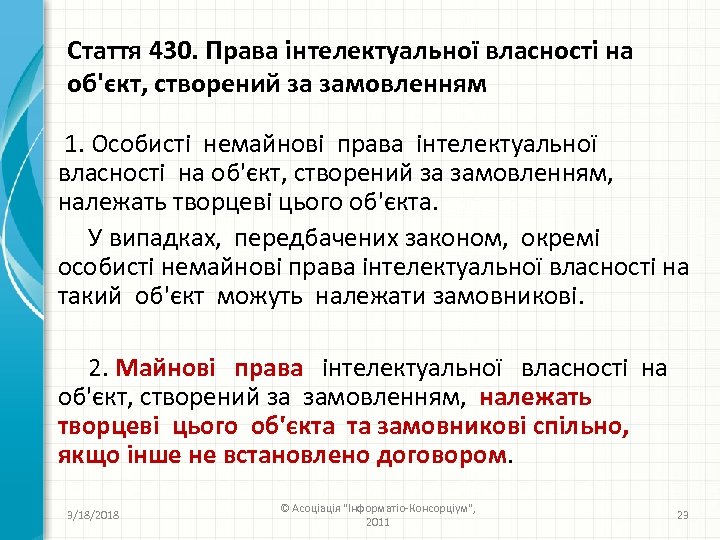 Стаття 430. Права інтелектуальної власності на об'єкт, створений за замовленням

1. Особисті немайнові права інтелектуальної власності на об'єкт, створений за замовленням, належать творцеві цього об'єкта.

У випадках, передбачених законом, окремі особисті немайнові права інтелектуальної власності на такий об'єкт можуть належати замовникові.

2. Майнові права інтелектуальної власності на об'єкт, створений за замовленням, належать творцеві цього об'єкта та замовникові спільно, якщо інше не встановлено договором.

9/18/2018

© Асоціація "Інформатіо-Консорціум", 2011

23